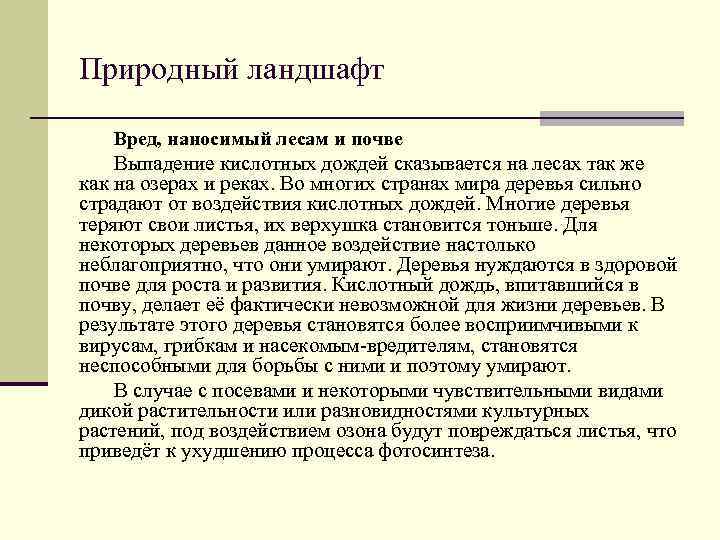 Природный ландшафт

Вред, наносимый лесам и почве

Выпадение кислотных дождей сказывается на лесах так же как на озерах и реках. Во многих странах мира деревья сильно страдают от воздействия кислотных дождей. Многие деревья теряют свои листья, их верхушка становится тоньше. Для некоторых деревьев данное воздействие настолько неблагоприятно, что они умирают. Деревья нуждаются в здоровой почве для роста и развития. Кислотный дождь, впитавшийся в почву, делает её фактически невозможной для жизни деревьев. В результате этого деревья становятся более восприимчивыми к вирусам, грибкам и насекомым-вредителям, становятся неспособными для борьбы с ними и поэтому умирают.

В случае с посевами и некоторыми чувствительными видами дикой растительности или разновидностями культурных растений, под воздействием озона будут повреждаться листья, что приведёт к ухудшению процесса фотосинтеза.